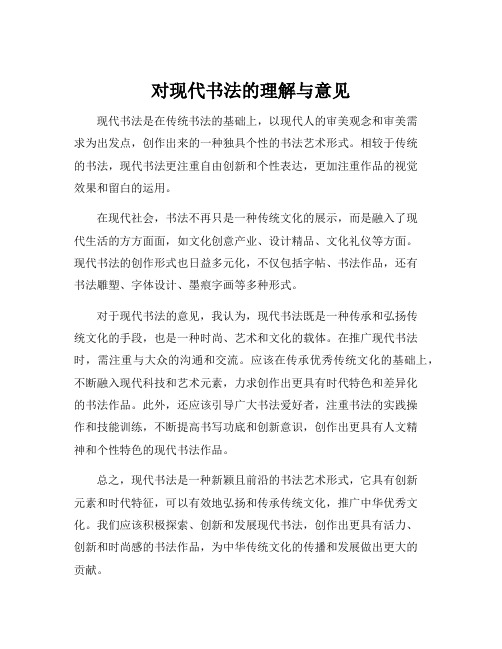 对现代书法的理解与意见

现代书法是在传统书法的基础上，以现代人的审美观念和审美需求为出发点，创作出来的一种独具个性的书法艺术形式。相较于传统的书法，现代书法更注重自由创新和个性表达，更加注重作品的视觉效果和留白的运用。

在现代社会，书法不再只是一种传统文化的展示，而是融入了现代生活的方方面面，如文化创意产业、设计精品、文化礼仪等方面。现代书法的创作形式也日益多元化，不仅包括字帖、书法作品，还有书法雕塑、字体设计、墨痕字画等多种形式。

对于现代书法的意见，我认为，现代书法既是一种传承和弘扬传统文化的手段，也是一种时尚、艺术和文化的载体。在推广现代书法时，需注重与大众的沟通和交流。应该在传承优秀传统文化的基础上，不断融入现代科技和艺术元素，力求创作出更具有时代特色和差异化的书法作品。此外，还应该引导广大书法爱好者，注重书法的实践操作和技能训练，不断提高书写功底和创新意识，创作出更具有人文精神和个性特色的现代书法作品。

总之，现代书法是一种新颖且前沿的书法艺术形式，它具有创新元素和时代特征，可以有效地弘扬和传承传统文化，推广中华优秀文化。我们应该积极探索、创新和发展现代书法，创作出更具有活力、创新和时尚感的书法作品，为中华传统文化的传播和发展做出更大的贡献。